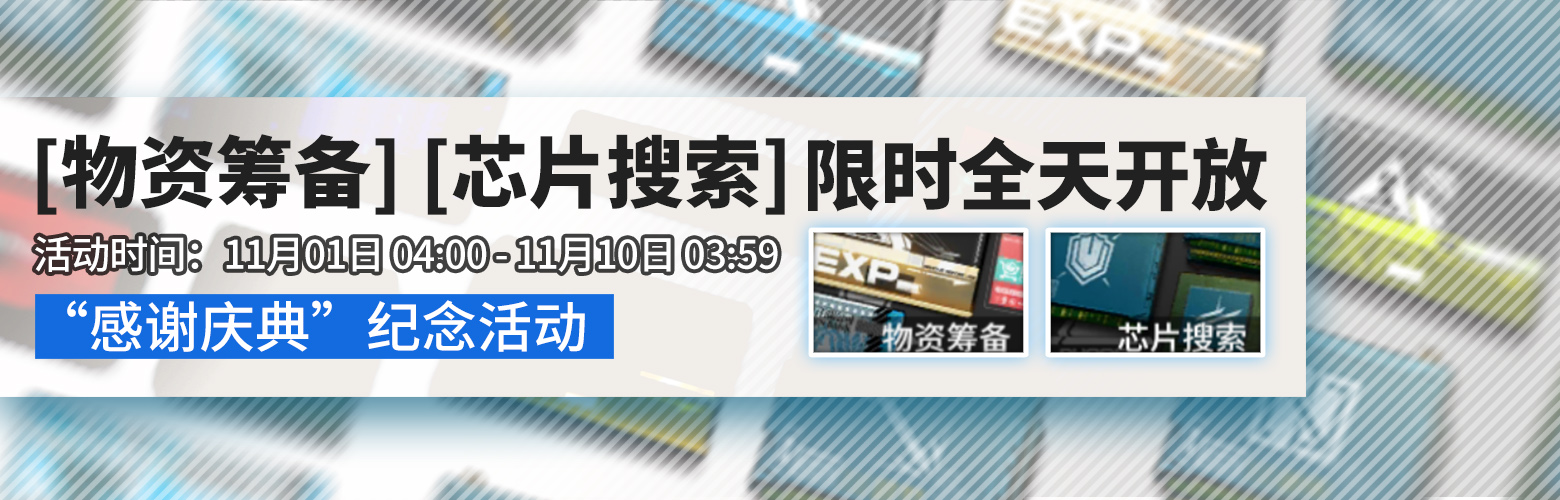 [物资筹备] [芯片搜索] 限时全天开放

活动时间：11月01日 04:00 - 11月10日 03:59

“感谢庆典”纪念活动

EXP

物资筹备

芯片搜索